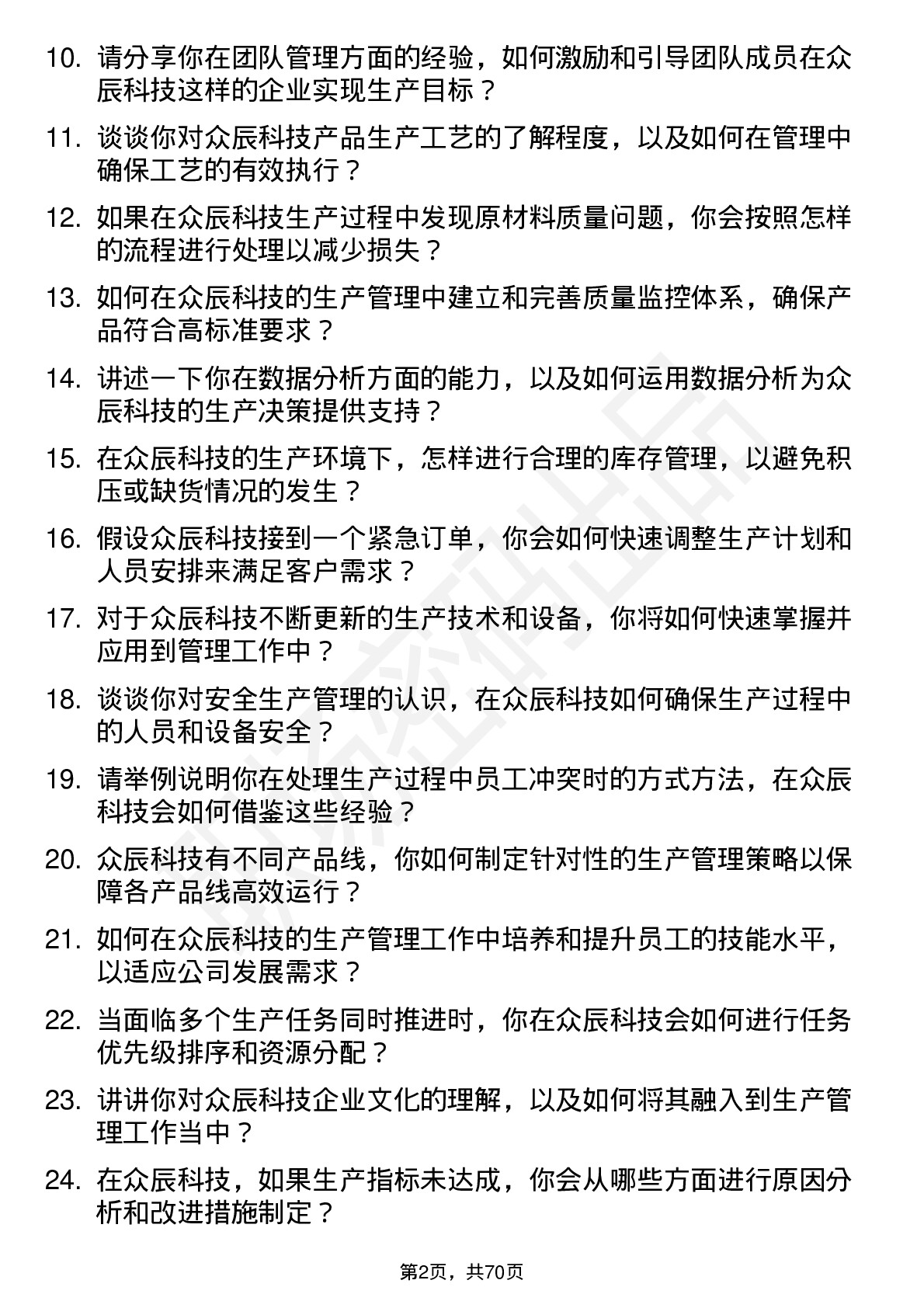 10. 请分享你在团队管理方面的经验，如何激励和引导团队成员在众辰科技这样的企业实现生产目标？

11. 谈谈你对众辰科技产品生产工艺的了解程度，以及如何在管理中确保工艺的有效执行？

12. 如果在众辰科技生产过程中发现原材料质量问题，你会按照怎样的流程进行处理以减少损失？

13. 如何在众辰科技的生产管理中建立和完善质量监控体系，确保产品符合高标准要求？

14. 讲述一下你在数据分析方面的能力，以及如何运用数据分析为众辰科技的生产决策提供支持？

15. 在众辰科技的生产环境下，怎样进行合理的库存管理，以避免积压或缺货情况的发生？

16. 假设众辰科技接到一个紧急订单，你会如何快速调整生产计划和人员安排来满足客户需求？

17. 对于众辰科技不断更新的生产技术和设备，你将如何快速掌握并应用到管理工作中？

18. 谈谈你对安全生产管理的认识，在众辰科技如何确保生产过程中的人员和设备安全？

19. 请举例说明你在处理生产过程中员工冲突时的方式方法，在众辰科技会如何借鉴这些经验？

20. 众辰科技有不同产品线，你如何制定针对性的生产管理策略以保障各产品线高效运行？

21. 如何在众辰科技的生产管理工作中培养和提升员工的技能水平，以适应公司发展需求？

22. 当面临多个生产任务同时推进时，你在众辰科技会如何进行任务优先级排序和资源分配？

23. 讲讲你对众辰科技企业文化的理解，以及如何将其融入到生产管理工作当中？

24. 在众辰科技，如果生产指标未达成，你会从哪些方面进行原因分析和改进措施制定？

第2页，共70页